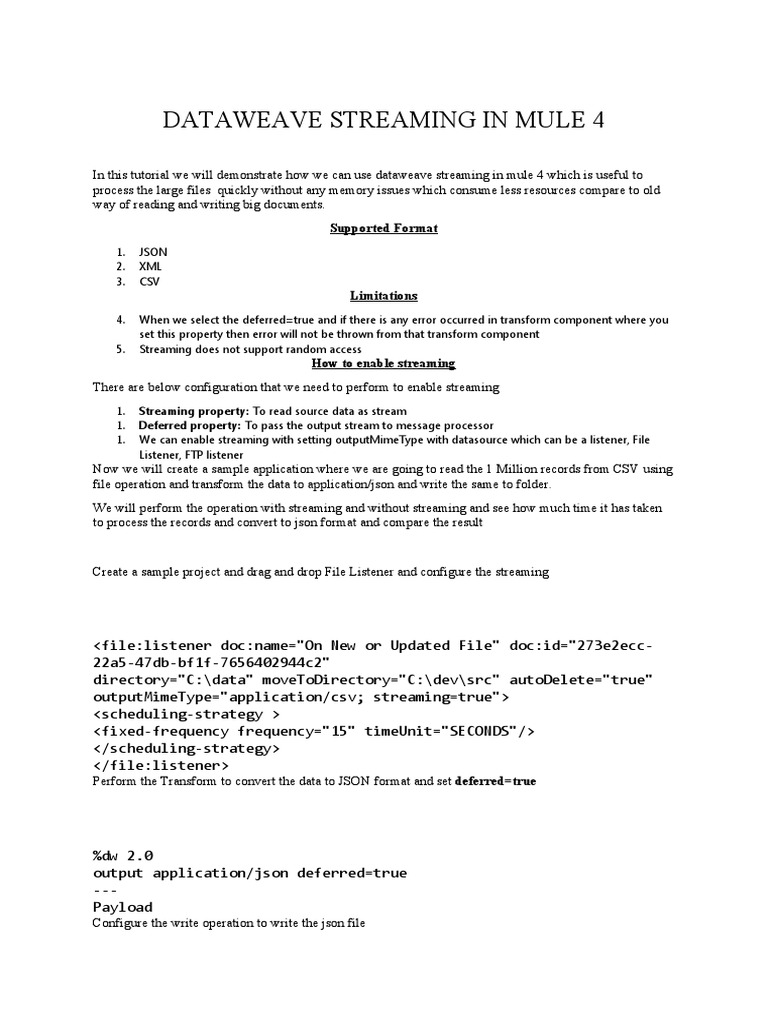 DATAWEAVE STREAMING IN MULE 4

In this tutorial we will demonstrate how we can use dataweave streaming in mule 4 which is useful to process the large files quickly without any memory issues which consume less resources compare to old way of reading and writing big documents.

Supported Format

1. JSON
2. XML
3. CSV

Limitations

4. When we select the deferred=true and if there is any error occurred in transform component where you set this property then error will not be thrown from that transform component
5. Streaming does not support random access

How to enable streaming

There are below configuration that we need to perform to enable streaming

1. Streaming property: To read source data as stream
1. Deferred property: To pass the output stream to message processor
1. We can enable streaming with setting outputMimeType with datasource which can be a listener, File Listener, FTP listener

Now we will create a sample application where we are going to read the 1 Million records from CSV using file operation and transform the data to application/json and write the same to folder.

We will perform the operation with streaming and without streaming and see how much time it has taken to process the records and convert to json format and compare the result

Create a sample project and drag and drop File Listener and configure the streaming

<file:listener doc:name="On New or Updated File" doc:id="273e2ecc-22a5-47db-bf1f-7656402944c2"
directory="C:\data" moveToDirectory="C:\dev\src" autoDelete="true"
outputMimeType="application/csv; streaming=true">
<scheduling-strategy >
<fixed-frequency frequency="15" timeUnit="SECONDS"/>
</scheduling-strategy>
</file:listener>
Perform the Transform to convert the data to JSON format and set deferred=true

%dw 2.0
output application/json deferred=true
---
Payload
Configure the write operation to write the json file